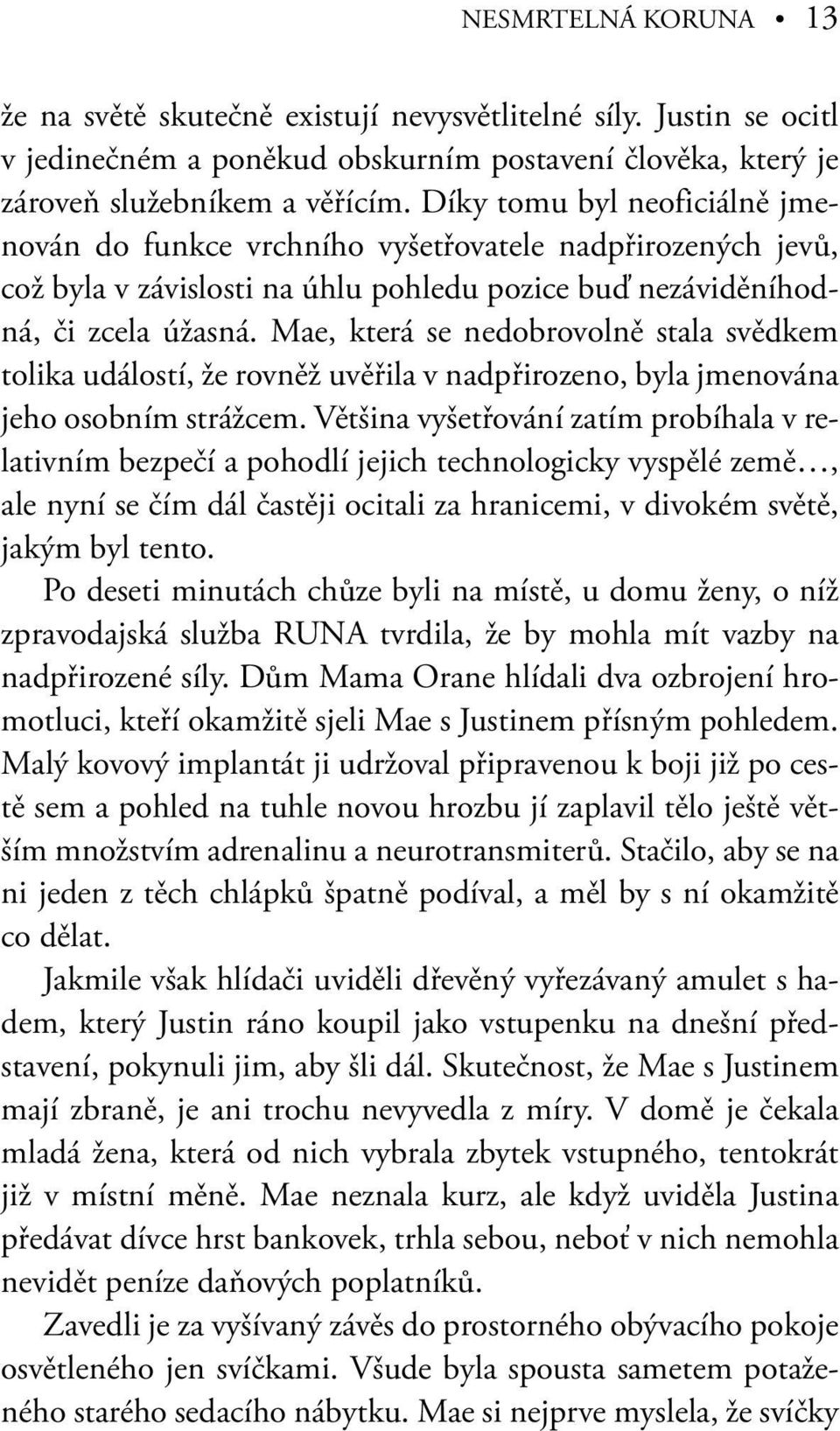 NESMRTELNÁ KORUNA • 13

že na světě skutečně existují nevysvětlitelné síly. Justin se ocitl v jedinečném a poněkud obskurním postavení člověka, který je zároveň služebníkem a věřícím. Díky tomu byl neoficiálně jmenován do funkce vrchního vyšetřovatele nadpřirozených jevů, což byla v závislosti na úhlu pohledu pozice buď nezáviděníhodná, či zcela úžasná. Mae, která se nedobrovolně stala svědkem tolika událostí, že rovněž uvěřila v nadpřirozeno, byla jmenována jeho osobním strážcem. Většina vyšetřování zatím probíhala v relativním bezpečí a pohodlí jejich technologicky vyspělé země…, ale nyní se čím dál častěji ocitali za hranicemi, v divokém světě, jakým byl tento.

Po deseti minutách chůze byli na místě, u domu ženy, o níž zpravodajská služba RUNA tvrdila, že by mohla mít vazby na nadpřirozené síly. Dům Mama Orane hlídali dva ozbrojení hromotluci, kteří okamžitě sjeli Mae s Justinem přísným pohledem. Malý kovový implantát ji udržoval připravenou k boji již po cestě sem a pohled na tuhle novou hrozbu jí zaplavil tělo ještě větším množstvím adrenalinu a neurotransmiterů. Stačilo, aby se na ni jeden z těch chlápků špatně podíval, a měl by s ní okamžitě co dělat.

Jakmile však hlídači uviděli dřevěný vyřezávaný amulet s hadem, který Justin ráno koupil jako vstupenku na dnešní představení, pokynuli jim, aby šli dál. Skutečnost, že Mae s Justinem mají zbraně, je ani trochu nevyvedla z míry. V domě je čekala mladá žena, která od nich vybrala zbytek vstupného, tentokrát již v místní měně. Mae neznala kurz, ale když uviděla Justina předávat dívce hrst bankovek, trhla sebou, neboť v nich nemohla nevidět peníze daňových poplatníků.

Zavedli je za vyšívaný závěs do prostorného obývacího pokoje osvětleného jen svíčkami. Všude byla spousta sametem potaženého starého sedacího nábytku. Mae si nejprve myslela, že svíčky